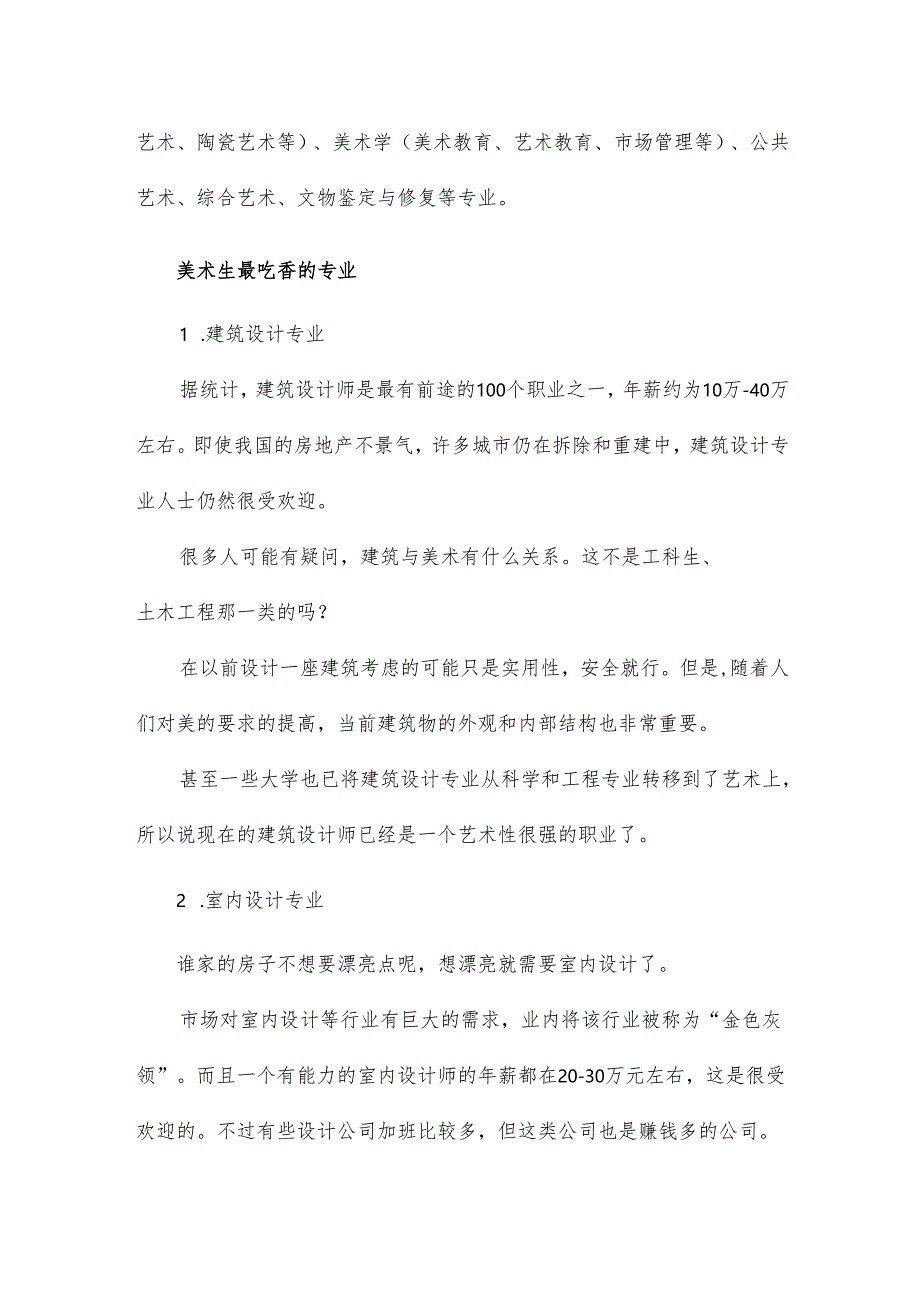 艺术、陶瓷艺术等）、美术学（美术教育、艺术教育、市场管理等）、公共艺术、综合艺术、文物鉴定与修复等专业。

美术生最吃香的专业

1 .建筑设计专业

据统计，建筑设计师是最有前途的100个职业之一，年薪约为10万-40万左右。即使我国的房地产不景气，许多城市仍在拆除和重建中，建筑设计专业人士仍然很受欢迎。

很多人可能有疑问，建筑与美术有什么关系。这不是工科生、土木工程那一类的吗？

在以前设计一座建筑考虑的可能只是实用性，安全就行。但是,随着人们对美的要求的提高，当前建筑物的外观和内部结构也非常重要。

甚至一些大学也已将建筑设计专业从科学和工程专业转移到了艺术上，所以说现在的建筑设计师已经是一个艺术性很强的职业了。

2 .室内设计专业

谁家的房子不想要漂亮点呢，想漂亮就需要室内设计了。

市场对室内设计等行业有巨大的需求，业内将该行业被称为“金色灰领”。而且一个有能力的室内设计师的年薪都在20-30万元左右，这是很受欢迎的。不过有些设计公司加班比较多，但这类公司也是赚钱多的公司。